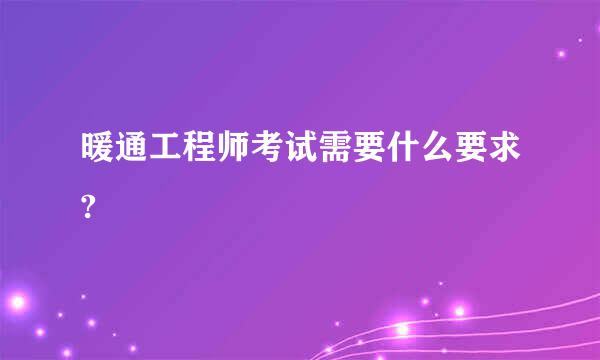 暖通工程师考试需要什么要求?